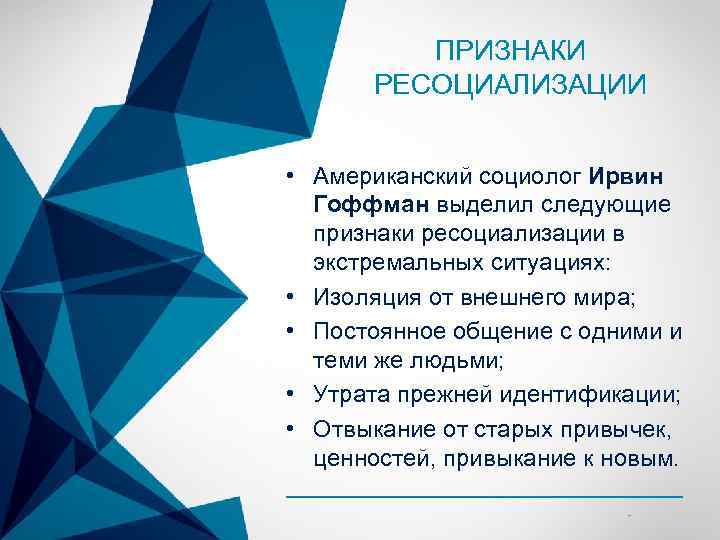 ПРИЗНАКИ РЕСОЦИАЛИЗАЦИИ

• Американский социолог Ирвин Гоффман выделил следующие признаки ресоциализации в экстремальных ситуациях:
• Изоляция от внешнего мира;
• Постоянное общение с одними и теми же людьми;
• Утрата прежней идентификации;
• Отвыкание от старых привычек, ценностей, привыкание к новым.